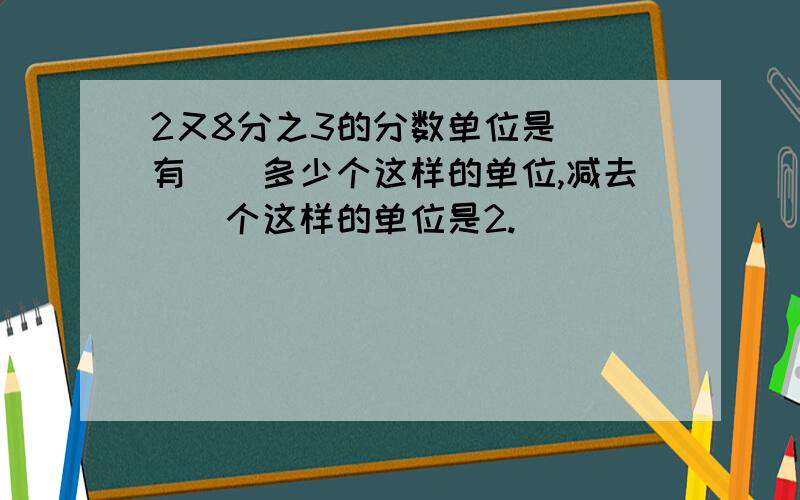 2又8分之3的分数单位是( )有( )多少个这样的单位,减去( )个这样的单位是2.